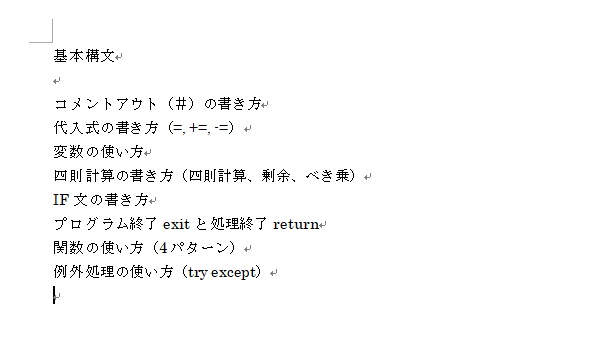 基本構文

コメントアウト（#）の書き方
代入式の書き方（=, +=, -=）
変数の使い方
四則計算の書き方（四則計算、剰余、べき乗）
IF 文の書き方
プログラム終了 exit と処理終了 return
関数の使い方（4 パターン）
例外処理の使い方（try except）